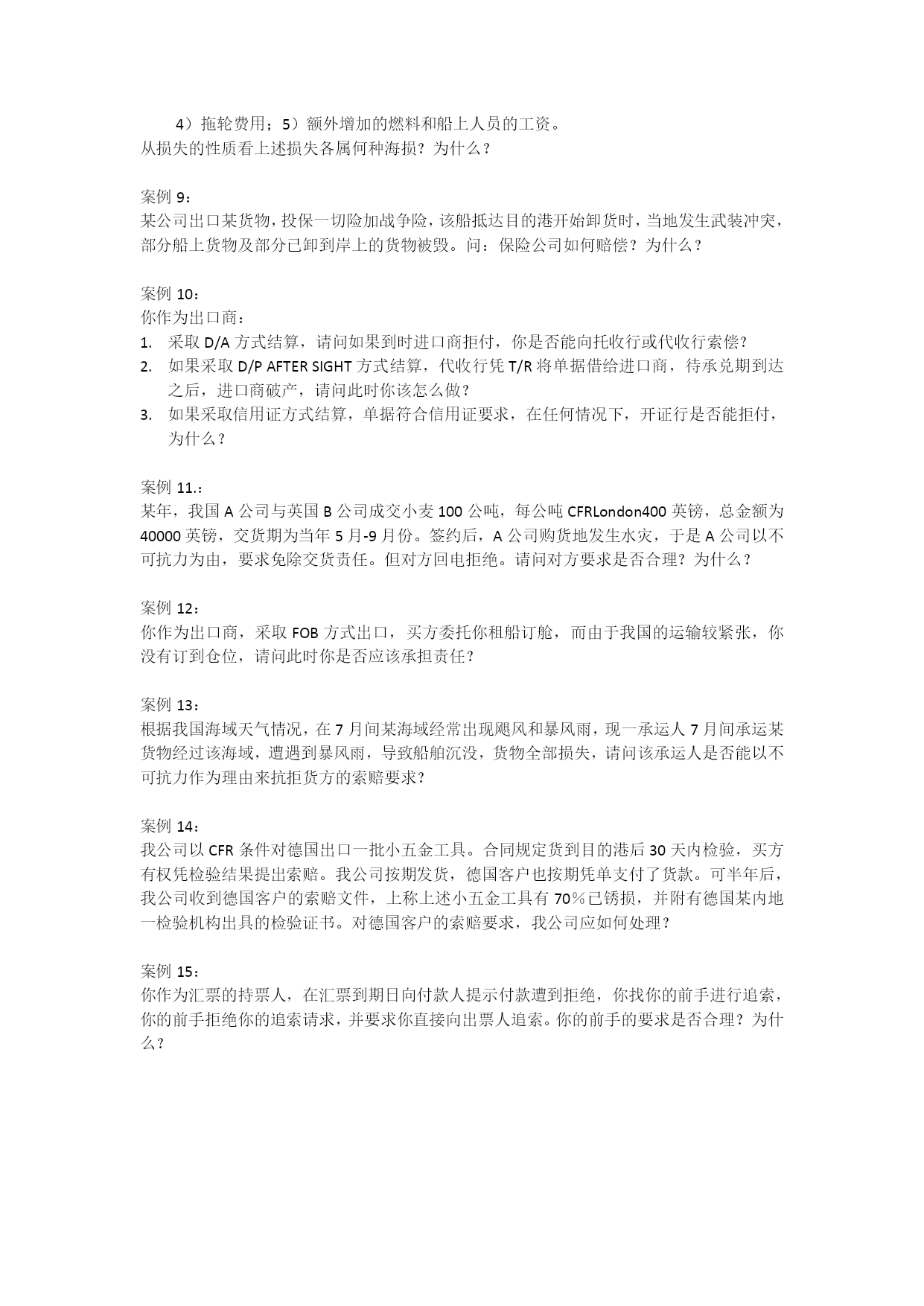 4）拖轮费用；5）额外增加的燃料和船上人员的工资。
从损失的性质看上述损失各属何种海损？为什么？

案例 9：
某公司出口某货物，投保一切险加战争险，该船抵达目的港开始卸货时，当地发生武装冲突，部分船上货物及部分已卸到岸上的货物被毁。问：保险公司如何赔偿？为什么？

案例 10：
你作为出口商：
1. 采取 D/A 方式结算，请问如果到时进口商拒付，你是否能向托收行或代收行索偿？
2. 如果采取 D/P AFTER SIGHT 方式结算，代收行凭 T/R 将单据借给进口商，待承兑期到达之后，进口商破产，请问此时你该怎么做？
3. 如果采取信用证方式结算，单据符合信用证要求，在任何情况下，开证行是否能拒付，为什么？

案例 11.：
某年，我国 A 公司与英国 B 公司成交小麦 100 公吨，每公吨 CFRLondon400 英镑，总金额为 40000 英镑，交货期为当年 5 月-9 月份。签约后，A 公司购货地发生水灾，于是 A 公司以不可抗力为由，要求免除交货责任。但对方回电拒绝。请问对方要求是否合理？为什么？

案例 12：
你作为出口商，采取 FOB 方式出口，买方委托你租船订舱，而由于我国的运输较紧张，你没有订到仓位，请问此时你是否应该承担责任？

案例 13：
根据我国海域天气情况，在 7 月间某海域经常出现飓风和暴风雨，现一承运人 7 月间承运某货物经过该海域，遭遇到暴风雨，导致船舶沉没，货物全部损失，请问该承运人是否能以不可抗力作为理由来抗拒货方的索赔要求？

案例 14：
我公司以 CFR 条件对德国出口一批小五金工具。合同规定货到目的港后 30 天内检验，买方有权凭检验结果提出索赔。我公司按期发货，德国客户也按期凭单支付了货款。可半年后，我公司收到德国客户的索赔文件，上称上述小五金工具有 70％已锈损，并附有德国某内地一检验机构出具的检验证书。对德国客户的索赔要求，我公司应如何处理？

案例 15：
你作为汇票的持票人，在汇票到期日向付款人提示付款遭到拒绝，你找你的前手进行追索，你的前手拒绝你的追索请求，并要求你直接向出票人追索。你的前手的要求是否合理？为什么？